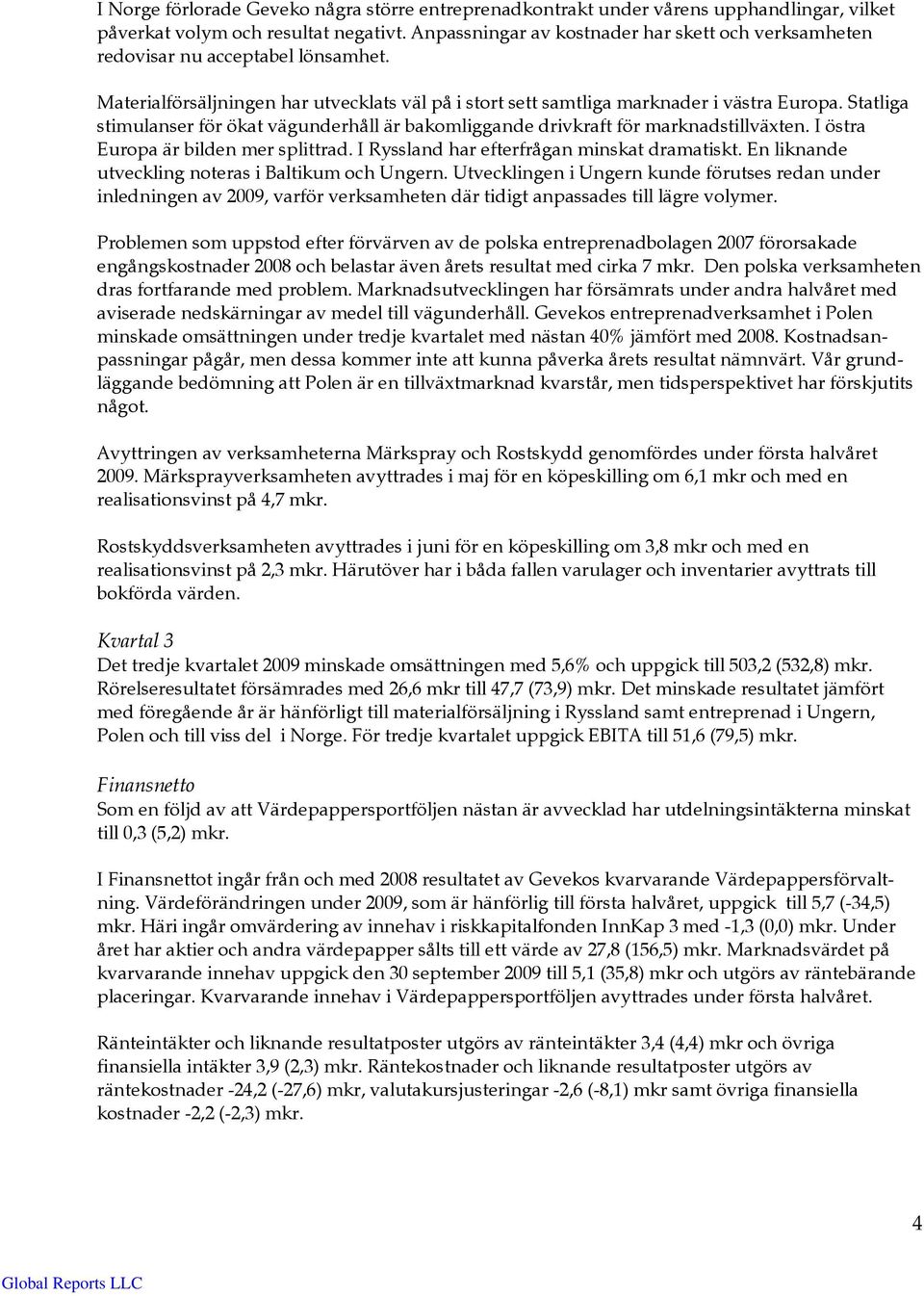 I Norge förlorade Geveko några större entreprenadkontrakt under vårens upphandlingar, vilket påverkat volym och resultat negativt. Anpassningar av kostnader har skett och verksamheten redovisar nu acceptabel lönsamhet.

Materialförsäljningen har utvecklats väl på i stort sett samtliga marknader i västra Europa. Statliga stimulanser för ökat vägunderhåll är bakomliggande drivkraft för marknadstillväxten. I östra Europa är bilden mer splittrad. I Ryssland har efterfrågan minskat dramatiskt. En liknande utveckling noteras i Baltikum och Ungern. Utvecklingen i Ungern kunde förutses redan under inledningen av 2009, varför verksamheten där tidigt anpassades till lägre volymer.

Problemen som uppstod efter förvärven av de polska entreprenadbolagen 2007 förorsakade engångskostnader 2008 och belastar även årets resultat med cirka 7 mkr. Den polska verksamheten dras fortfarande med problem. Marknadsutvecklingen har försämrats under andra halvåret med aviserade nedskärningar av medel till vägunderhåll. Gevekos entreprenadverksamhet i Polen minskade omsättningen under tredje kvartalet med nästan 40% jämfört med 2008. Kostnadsanpassningar pågår, men dessa kommer inte att kunna påverka årets resultat nämnvärt. Vår grundläggande bedömning att Polen är en tillväxtmarknad kvarstår, men tidsperspektivet har förskjutits något.

Avyttringen av verksamheterna Märkspray och Rostskydd genomfördes under första halvåret 2009. Märksprayverksamheten avyttrades i maj för en köpeskilling om 6,1 mkr och med en realisationsvinst på 4,7 mkr.

Rostskyddsverksamheten avyttrades i juni för en köpeskilling om 3,8 mkr och med en realisationsvinst på 2,3 mkr. Härutöver har i båda fallen varulager och inventarier avyttrats till bokförda värden.

Kvartal 3
Det tredje kvartalet 2009 minskade omsättningen med 5,6% och uppgick till 503,2 (532,8) mkr. Rörelseresultatet försämrades med 26,6 mkr till 47,7 (73,9) mkr. Det minskade resultatet jämfört med föregående år är hänförligt till materialförsäljning i Ryssland samt entreprenad i Ungern, Polen och till viss del i Norge. För tredje kvartalet uppgick EBITA till 51,6 (79,5) mkr.

Finansnetto
Som en följd av att Värdepappersportföljen nästan är avvecklad har utdelningsintäkterna minskat till 0,3 (5,2) mkr.

I Finansnettot ingår från och med 2008 resultatet av Gevekos kvarvarande Värdepappersförvaltning. Värdeförändringen under 2009, som är hänförlig till första halvåret, uppgick till 5,7 (-34,5) mkr. Häri ingår omvärdering av innehav i riskkapitalfonden InnKap 3 med -1,3 (0,0) mkr. Under året har aktier och andra värdepapper sålts till ett värde av 27,8 (156,5) mkr. Marknadsvärdet på kvarvarande innehav uppgick den 30 september 2009 till 5,1 (35,8) mkr och utgörs av räntebärande placeringar. Kvarvarande innehav i Värdepappersportföljen avyttrades under första halvåret.

Ränteintäkter och liknande resultatposter utgörs av ränteintäkter 3,4 (4,4) mkr och övriga finansiella intäkter 3,9 (2,3) mkr. Räntekostnader och liknande resultatposter utgörs av räntekostnader -24,2 (-27,6) mkr, valutakursjusteringar -2,6 (-8,1) mkr samt övriga finansiella kostnader -2,2 (-2,3) mkr.

4

Global Reports LLC